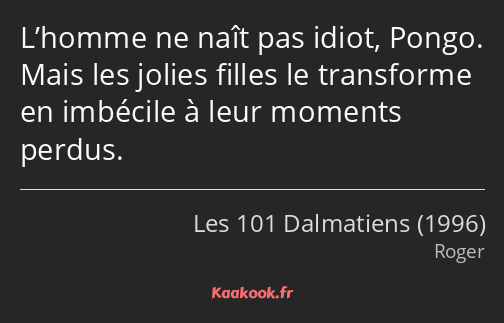 L’homme ne naît pas idiot, Pongo. Mais les jolies filles le transforme en imbécile à leur moments perdus.

Les 101 Dalmatiens (1996)
Roger

Kaakook.fr